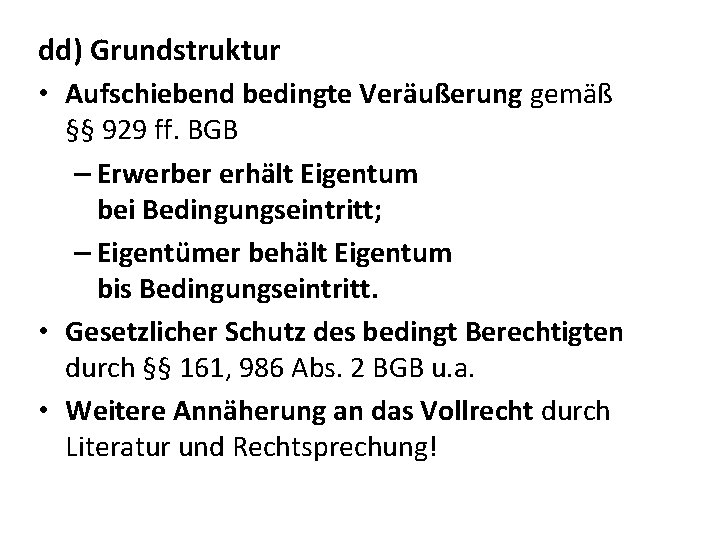 dd) Grundstruktur

• Aufschiebend bedingte Veräußerung gemäß §§ 929 ff. BGB

– Erwerber erhält Eigentum bei Bedingungseintritt;

– Eigentümer behält Eigentum bis Bedingungseintritt.

• Gesetzlicher Schutz des bedingt Berechtigten durch §§ 161, 986 Abs. 2 BGB u.a.

• Weitere Annäherung an das Vollrecht durch Literatur und Rechtsprechung!